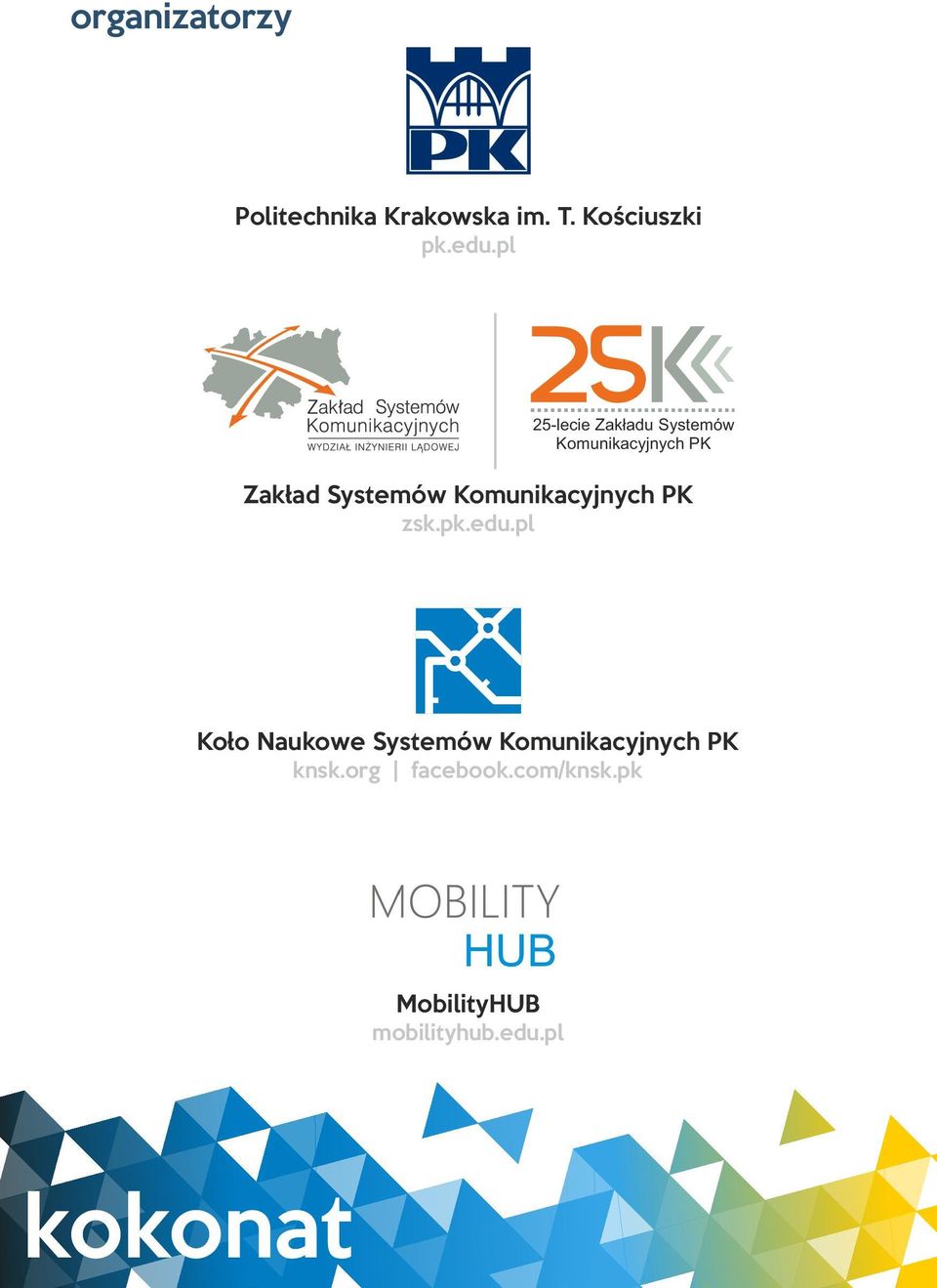 organizatorzy

PK

Politechnika Krakowska im. T. Kościuszki
pk.edu.pl

Zakład Systemów Komunikacyjnych
WYDZIAŁ INŻYNIERII LĄDOWEJ

25K
25-lecie Zakładu Systemów Komunikacyjnych PK

Zakład Systemów Komunikacyjnych PK
zsk.pk.edu.pl

Koło Naukowe Systemów Komunikacyjnych PK
knsk.org | facebook.com/knsk.pk

MOBILITY
HUB

MobilityHUB
mobilityhub.edu.pl

kokonat